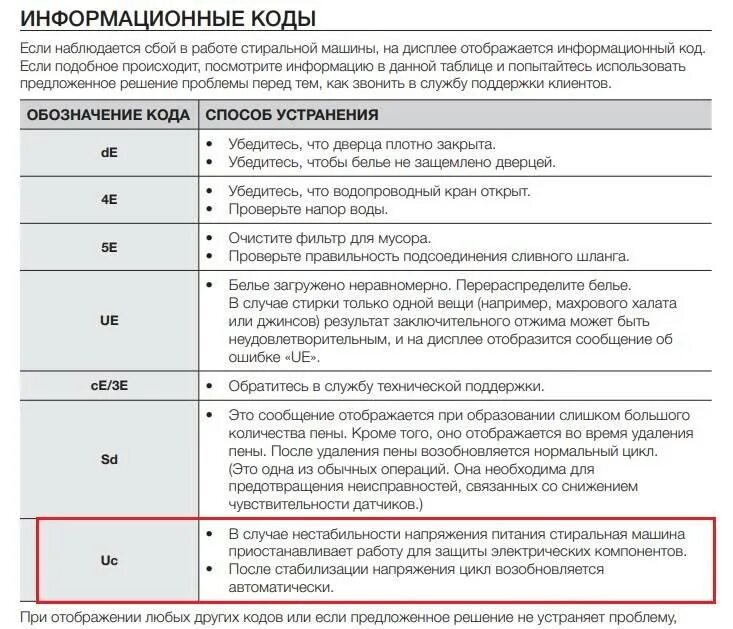 ИНФОРМАЦИОННЫЕ КОДЫ

Если наблюдается сбой в работе стиральной машины, на дисплее отображается информационный код. Если подобное происходит, посмотрите информацию в данной таблице и попытайтесь использовать предложенное решение проблемы перед тем, как звонить в службу поддержки клиентов.

| ОБОЗНАЧЕНИЕ КОДА | СПОСОБ УСТРАНЕНИЯ |
|---|---|
| dE | • Убедитесь, что дверца плотно закрыта. • Убедитесь, чтобы белье не защемлено дверцей. |
| 4E | • Убедитесь, что водопроводный кран открыт. • Проверьте напор воды. |
| 5E | • Очистите фильтр для мусора. • Проверьте правильность подсоединения сливного шланга. |
| UE | • Белье загружено неравномерно. Перераспределите белье. В случае стирки только одной вещи (например, махрового халата или джинсов) результат заключительного отжима может быть неудовлетворительным, и на дисплее отобразится сообщение об ошибке «UE». |
| cE/3E | • Обратитесь в службу технической поддержки. |
| Sd | • Это сообщение отображается при образовании слишком большого количества пены. Кроме того, оно отображается во время удаления пены. После удаления пены возобновляется нормальный цикл. (Это одна из обычных операций. Она необходима для предотвращения неисправностей, связанных со снижением чувствительности датчиков.) |
| Uc | • В случае нестабильности напряжения питания стиральная машина приостанавливает работу для защиты электрических компонентов. • После стабилизации напряжения цикл возобновляется автоматически. |

При отображении любых других кодов или если предложенное решение не устраняет проблему,